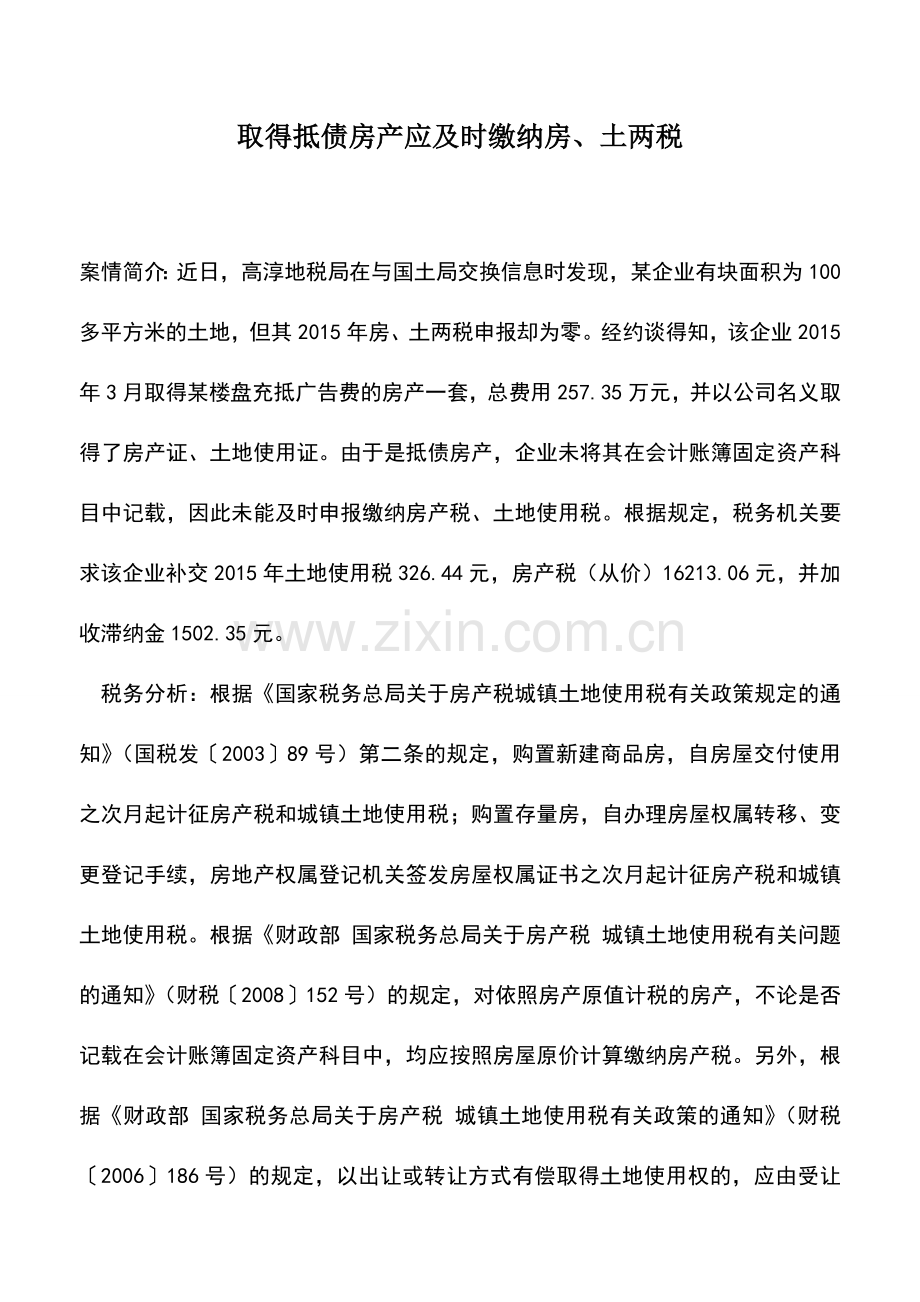 取得抵债房产应及时缴纳房、土两税

案情简介:近日，高淳地税局在与国土局交换信息时发现，某企业有块面积为100多平方米的土地，但其2015年房、土两税申报却为零。经约谈得知，该企业2015年3月取得某楼盘充抵广告费的房产一套，总费用257.35万元，并以公司名义取得了房产证、土地使用证。由于是抵债房产，企业未将其在会计账簿固定资产科目中记载，因此未能及时申报缴纳房产税、土地使用税。根据规定，税务机关要求该企业补交2015年土地使用税326.44元，房产税（从价）16213.06元，并加收滞纳金1502.35元。

税务分析：根据《国家税务总局关于房产税城镇土地使用税有关政策规定的通知》（国税发〔2003〕89号）第二条的规定，购置新建商品房，自房屋交付使用之次月起计征房产税和城镇土地使用税；购置存量房，自办理房屋权属转移、变更登记手续，房地产权属登记机关签发房屋权属证书之次月起计征房产税和城镇土地使用税。根据《财政部 国家税务总局关于房产税 城镇土地使用税有关问题的通知》（财税〔2008〕152号）的规定，对依照房产原值计税的房产，不论是否记载在会计账簿固定资产科目中，均应按照房屋原价计算缴纳房产税。另外，根据《财政部 国家税务总局关于房产税 城镇土地使用税有关政策的通知》（财税〔2006〕186号）的规定，以出让或转让方式有偿取得土地使用权的，应由受让

www.zixin.com.cn